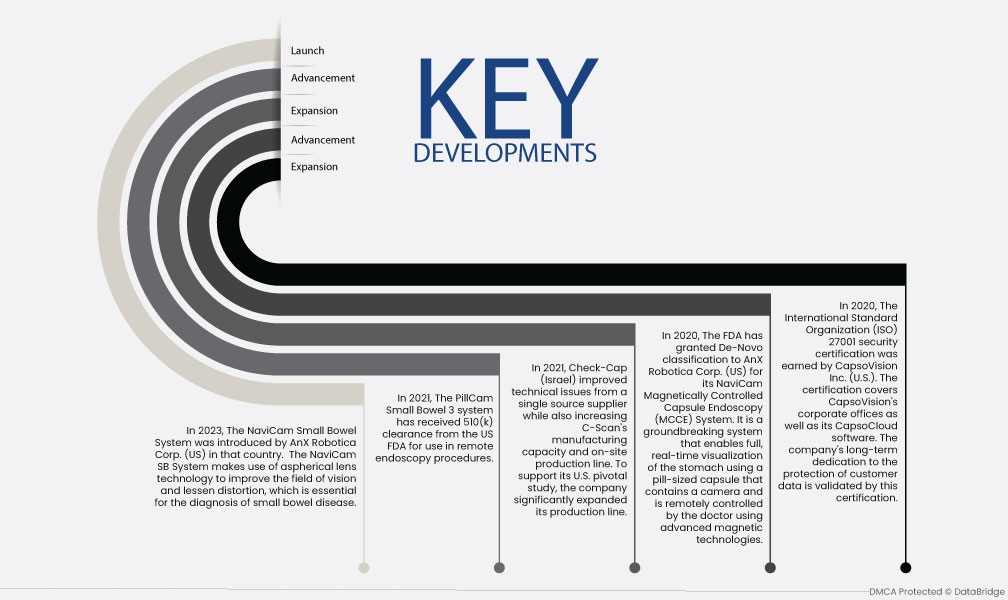 Launch

Advancement

Expansion

Advancement

Expansion

KEY DEVELOPMENTS

In 2023, The NaviCam Small Bowel System was introduced by AnX Robotica Corp. (US) in that country. The NaviCam SB System makes use of aspherical lens technology to improve the field of vision and lessen distortion, which is essential for the diagnosis of small bowel disease.

In 2021, The PillCam Small Bowel 3 system has received 510(k) clearance from the US FDA for use in remote endoscopy procedures.

In 2021, Check-Cap (Israel) improved technical issues from a single source supplier while also increasing C-Scan's manufacturing capacity and on-site production line. To support its U.S. pivotal study, the company significantly expanded its production line.

In 2020, The FDA has granted De-Novo classification to AnX Robotica Corp. (US) for its NaviCam Magnetically Controlled Capsule Endoscopy (MCCE) System. It is a groundbreaking system that enables full, real-time visualization of the stomach using a pill-sized capsule that contains a camera and is remotely controlled by the doctor using advanced magnetic technologies.

In 2020, The International Standard Organization (ISO) 27001 security certification was earned by CapsoVision Inc. (U.S.). The certification covers CapsoVision's corporate offices as well as its CapsoCloud software. The company's long-term dedication to the protection of customer data is validated by this certification.

DMCA Protected © DataBridge